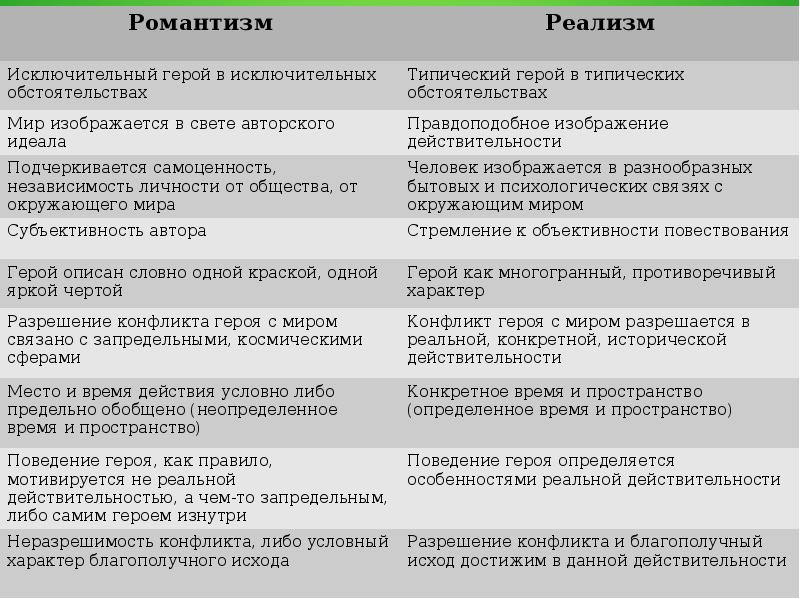 | Романтизм | Реализм |
|---|---|
| Исключительный герой в исключительных обстоятельствах | Типический герой в типических обстоятельствах |
| Мир изображается в свете авторского идеала | Правдоподобное изображение действительности |
| Подчеркивается самоценность, независимость личности от общества, от окружающего мира | Человек изображается в разнообразных бытовых и психологических связях с окружающим миром |
| Субъективность автора | Стремление к объективности повествования |
| Герой описан словно одной краской, одной яркой чертой | Герой как многогранный, противоречивый характер |
| Разрешение конфликта героя с миром связано с запредельными, космическими сферами | Конфликт героя с миром разрешается в реальной, конкретной, исторической действительности |
| Место и время действия условно либо предельно обобщено (неопределенное время и пространство) | Конкретное время и пространство (определенное время и пространство) |
| Поведение героя, как правило, мотивируется не реальной действительностью, а чем-то запредельным, либо самим героем изнутри | Поведение героя определяется особенностями реальной действительности |
| Неразрешимость конфликта, либо условный характер благополучного исхода | Разрешение конфликта и благополучный исход достижим в данной действительности |